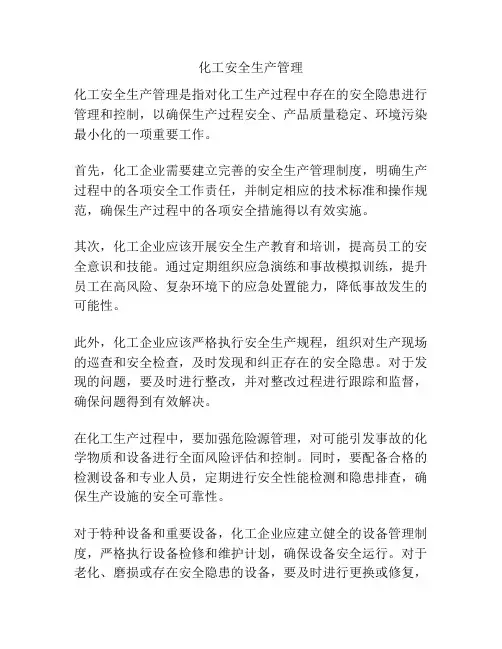 化工安全生产管理

化工安全生产管理是指对化工生产过程中存在的安全隐患进行管理和控制，以确保生产过程安全、产品质量稳定、环境污染最小化的一项重要工作。

首先，化工企业需要建立完善的安全生产管理制度，明确生产过程中的各项安全工作责任，并制定相应的技术标准和操作规范，确保生产过程中的各项安全措施得以有效实施。

其次，化工企业应该开展安全生产教育和培训，提高员工的安全意识和技能。通过定期组织应急演练和事故模拟训练，提升员工在高风险、复杂环境下的应急处置能力，降低事故发生的可能性。

此外，化工企业应该严格执行安全生产规程，组织对生产现场的巡查和安全检查，及时发现和纠正存在的安全隐患。对于发现的问题，要及时进行整改，并对整改过程进行跟踪和监督，确保问题得到有效解决。

在化工生产过程中，要加强危险源管理，对可能引发事故的化学物质和设备进行全面风险评估和控制。同时，要配备合格的检测设备和专业人员，定期进行安全性能检测和隐患排查，确保生产设施的安全可靠性。

对于特种设备和重要设备，化工企业应建立健全的设备管理制度，严格执行设备检修和维护计划，确保设备安全运行。对于老化、磨损或存在安全隐患的设备，要及时进行更换或修复，